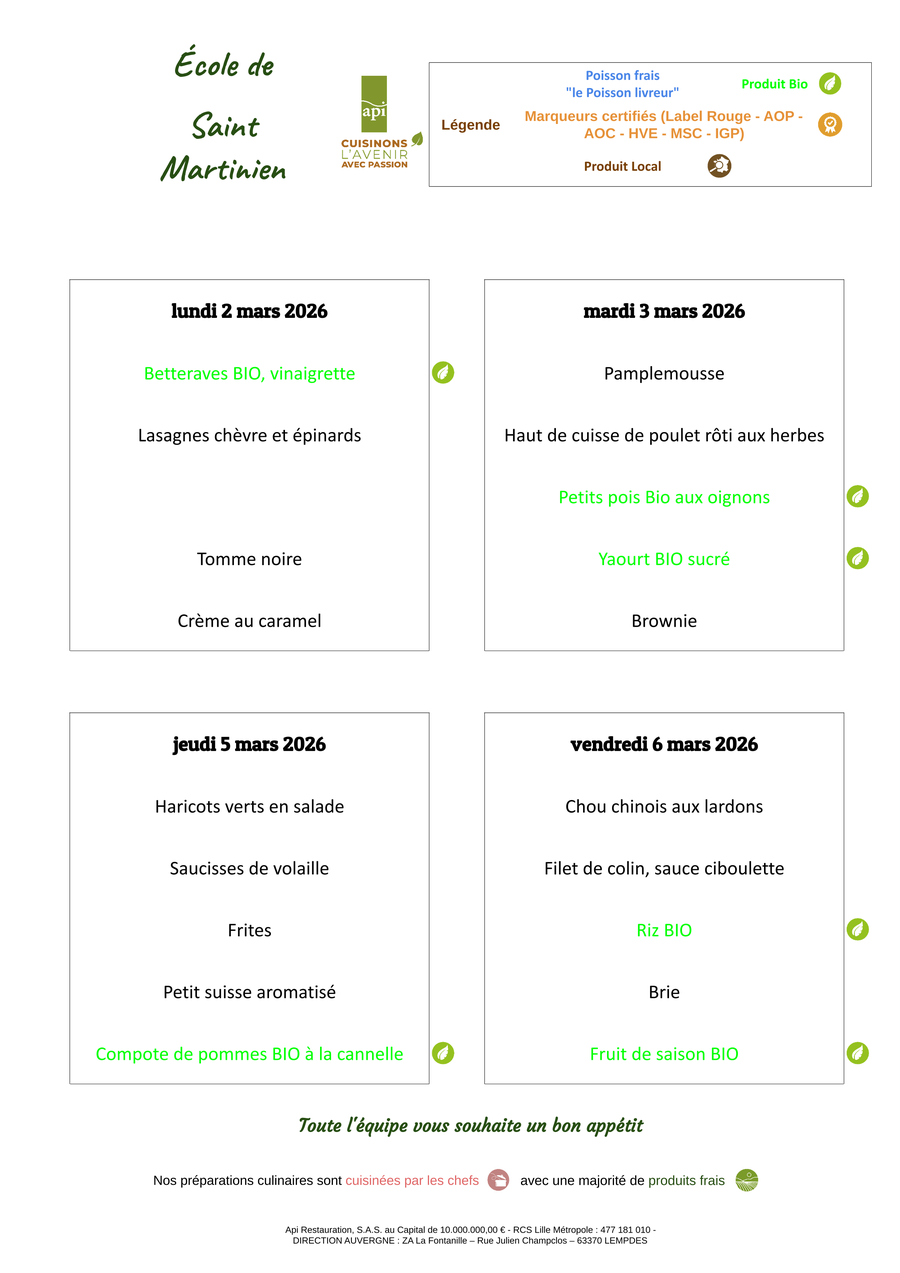 École de Saint Martinien

api
CUISINONS L'AVENIR AVEC PASSION

Légende
Poisson frais "le Poisson livreur"
Produit Bio
Marqueurs certifiés (Label Rouge - AOP - AOC - HVE - MSC - IGP)
Produit Local

lundi 2 mars 2026

Betteraves BIO, vinaigrette

Lasagnes chèvre et épinards

Tomme noire

Crème au caramel

mardi 3 mars 2026

Pamplemousse

Haut de cuisse de poulet rôti aux herbes

Petits pois Bio aux oignons

Yaourt BIO sucré

Brownie

jeudi 5 mars 2026

Haricots verts en salade

Saucisses de volaille

Frites

Petit suisse aromatisé

Compote de pommes BIO à la cannelle

vendredi 6 mars 2026

Chou chinois aux lardons

Filet de colin, sauce ciboulette

Riz BIO

Brie

Fruit de saison BIO

Toute l'équipe vous souhaite un bon appétit

Nos préparations culinaires sont cuisinées par les chefs avec une majorité de produits frais

Api Restauration, S.A.S. au Capital de 10.000.000,00 € - RCS Lille Métropole : 477 181 010 - DIRECTION AUVERGNE : ZA La Fontanille – Rue Julien Champclos – 63370 LEMPDES